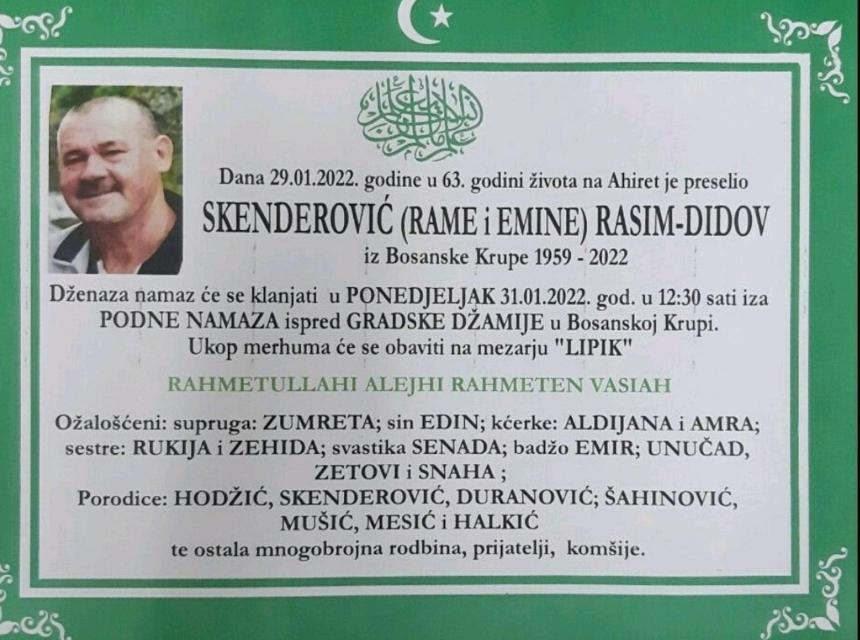 Dana 29.01.2022. godine u 63. godini života na Ahiret je preselio

SKENDEROVIĆ (RAME i EMINE) RASIM-DIDOV

iz Bosanske Krupe 1959 - 2022

Dženaza namaz će se klanjati u PONEDJELJAK 31.01.2022. god. u 12:30 sati iza PODNE NAMAZA ispred GRADSKE DŽAMIJE u Bosanskoj Krupi. Ukop merhuma će se obaviti na mezarju "LIPIK"

RAHMETULLAHI ALEJHI RAHMETEN VASIAH

Ožalošćeni: supruga: ZUMRETA; sin EDIN; kćerke: ALDIJANA i AMRA; sestre: RUKIJA i ZEHIDA; svastika SENADA; badžo EMIR; UNUČAD, ZETOVI i SNAHA ;

Porodice: HODŽIĆ, SKENDEROVIĆ, DURANOVIĆ; ŠAHINOVIĆ, MUŠIĆ, MESIĆ i HALKIĆ

te ostala mnogobrojna rodbina, prijatelji, komšije.